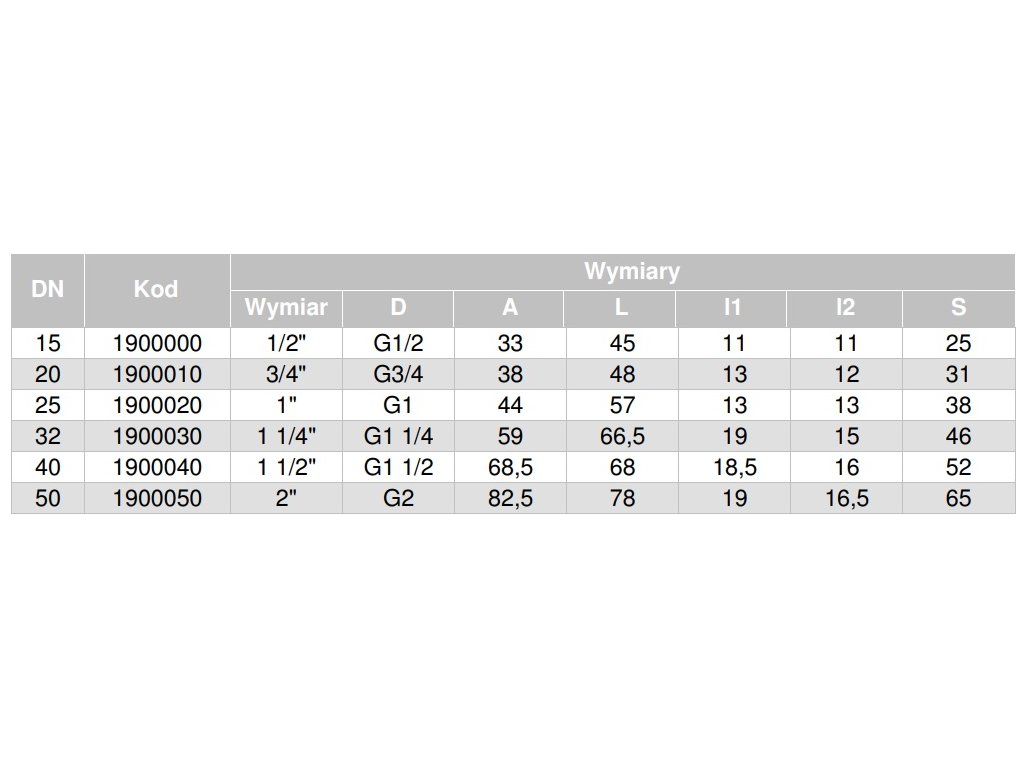 | DN | Kod | Wymiary | | | | | | |
|---|---|---|---|---|---|---|---|---|
| | | Wymiar | D | A | L | l1 | l2 | S |
| 15 | 1900000 | 1/2" | G1/2 | 33 | 45 | 11 | 11 | 25 |
| 20 | 1900010 | 3/4" | G3/4 | 38 | 48 | 13 | 12 | 31 |
| 25 | 1900020 | 1" | G1 | 44 | 57 | 13 | 13 | 38 |
| 32 | 1900030 | 1 1/4" | G1 1/4 | 59 | 66,5 | 19 | 15 | 46 |
| 40 | 1900040 | 1 1/2" | G1 1/2 | 68,5 | 68 | 18,5 | 16 | 52 |
| 50 | 1900050 | 2" | G2 | 82,5 | 78 | 19 | 16,5 | 65 |